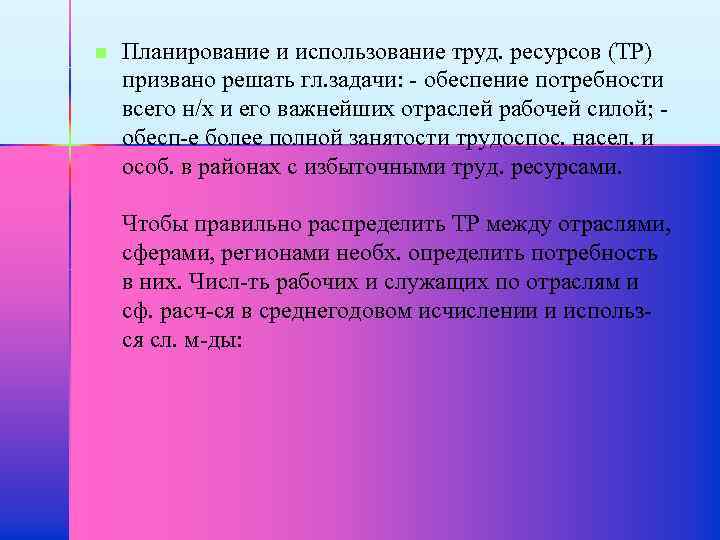 Планирование и использование труд. ресурсов (ТР) призвано решать гл.задачи: - обеспение потребности всего н/х и его важнейших отраслей рабочей силой; - обесп-е более полной занятости трудоспос. насел. и особ. в районах с избыточными труд. ресурсами.

Чтобы правильно распределить ТР между отраслями, сферами, регионами необх. определить потребность в них. Числ-ть рабочих и служащих по отраслям и сф. расч-ся в среднегодовом исчислении и использ-ся сл. м-ды: